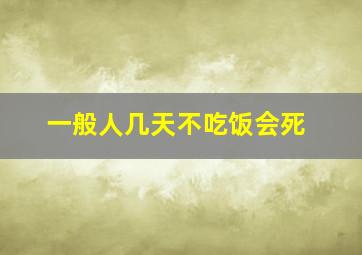 一般人几天不吃饭会死